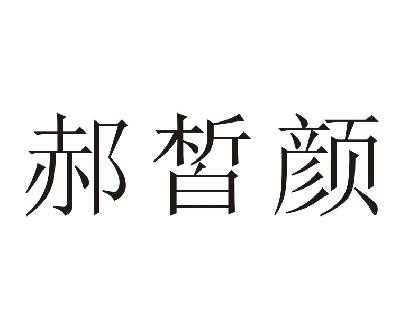 郝皙颜